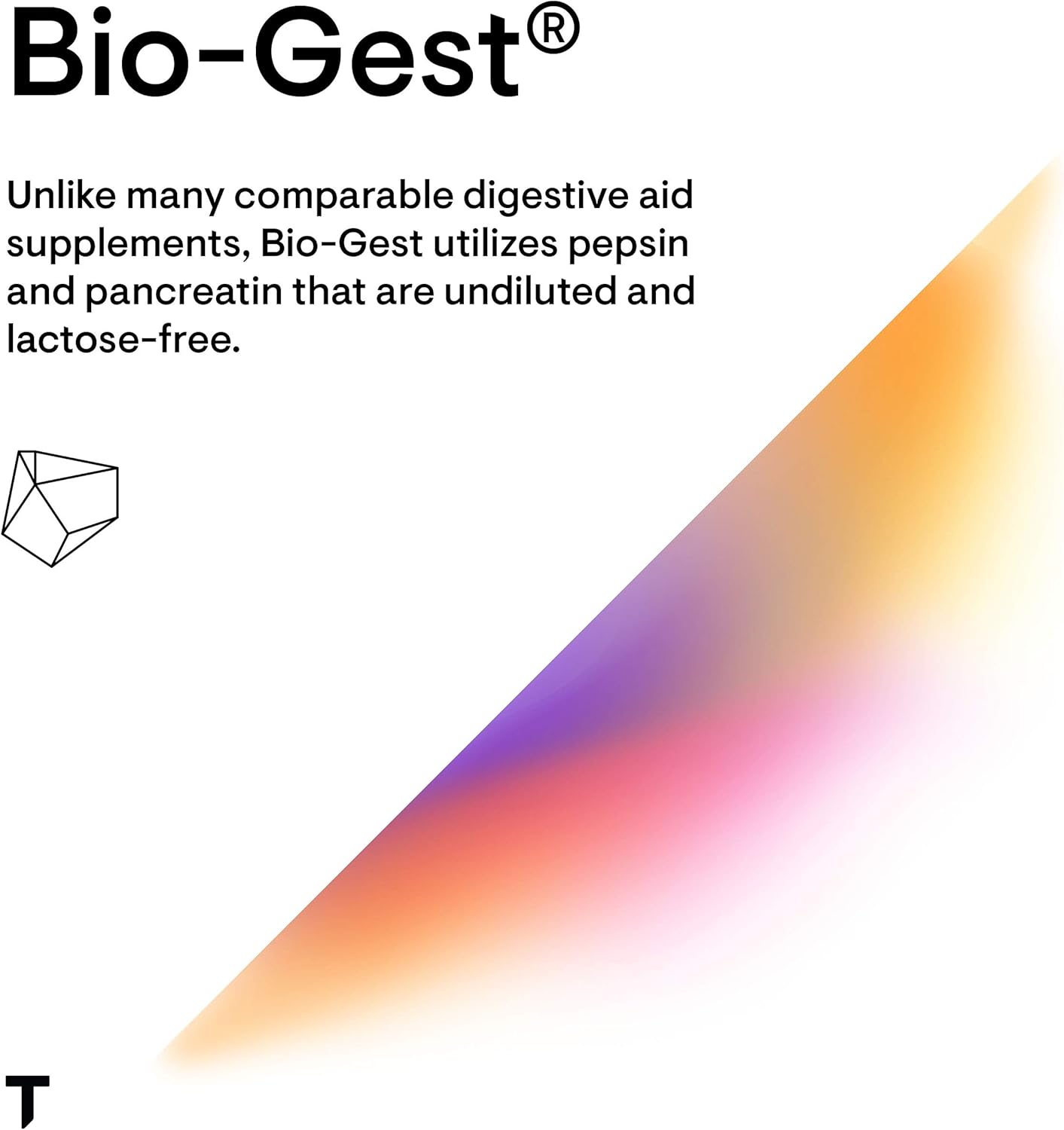 Bio-Gest®

Unlike many comparable digestive aid supplements, Bio-Gest utilizes pepsin and pancreatin that are undiluted and lactose-free.

T